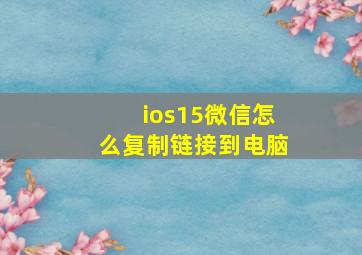 ios15微信怎么复制链接到电脑